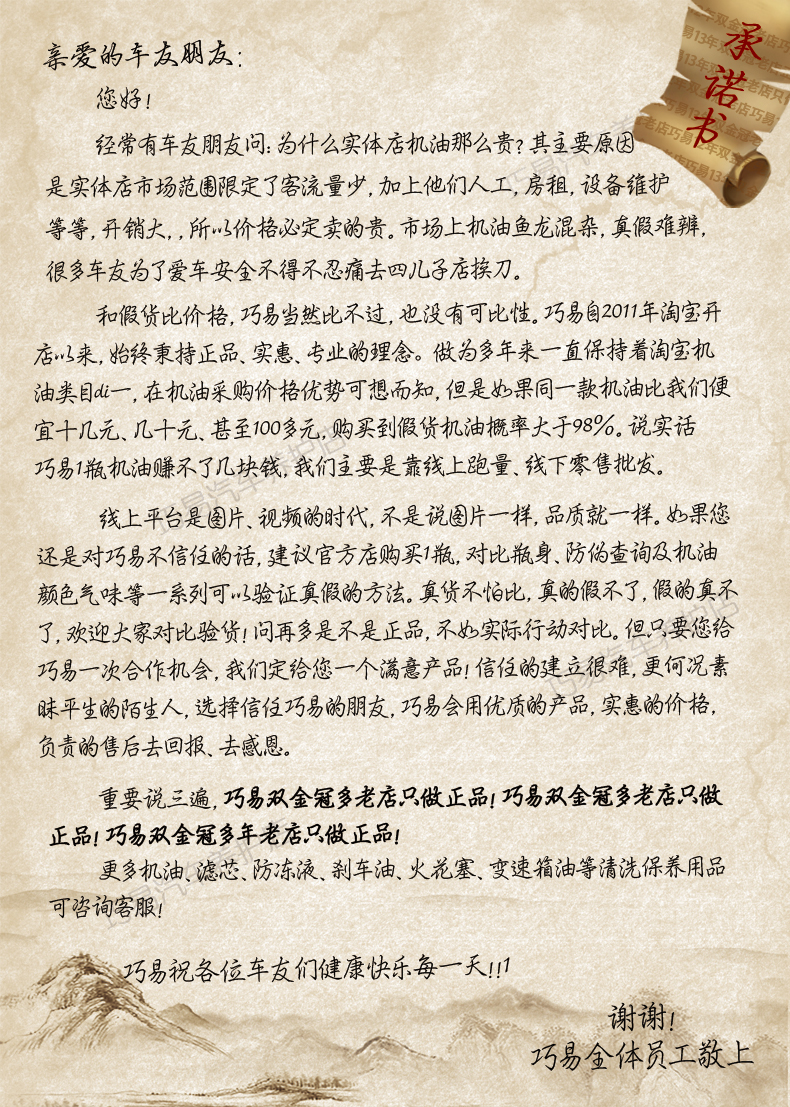 承诺书

亲爱的车友朋友:

您好!

经常有车友朋友问:为什么实体店机油那么贵?其主要原因是实体店市场范围限定了客流量少,加上他们人工,房租,设备维护等等,开销大,,所以价格必定卖的贵。市场上机油鱼龙混杂,真假难辨,很多车友为了爱车安全不得不忍痛去四儿子店挨刀。

和假货比价格,巧易当然比不过,也没有可比性。巧易自2011年淘宝开店以来,始终秉持正品、实惠、专业的理念。做为多年来一直保持着淘宝机油类目di一,在机油采购价格优势可想而知,但是如果同一款机油比我们便宜十几元、几十元、甚至100多元,购买到假货机油概率大于98%。说实话巧易1瓶机油赚不了几块钱,我们主要是靠线上跑量、线下零售批发。

线上平台是图片、视频的时代,不是说图片一样,品质就一样。如果您还是对巧易不信任的话,建议官方店购买1瓶,对比瓶身、防伪查询及机油颜色气味等一系列可以验证真假的方法。真货不怕比,真的假不了,假的真不了,欢迎大家对比验货!问再多是不是正品,不如实际行动对比。但只要您给巧易一次合作机会,我们定给您一个满意产品!信任的建立很难,更何况素昧平生的陌生人,选择信任巧易的朋友,巧易会用优质的产品,实惠的价格,负责的售后去回报、去感恩。

重要说三遍,巧易双金冠多老店只做正品!巧易双金冠多老店只做正品!巧易双金冠多年老店只做正品!

更多机油、滤芯、防冻液、刹车油、火花塞、变速箱油等清洗保养用品可咨询客服!

巧易祝各位车友们健康快乐每一天!!1

谢谢!
巧易全体员工敬上